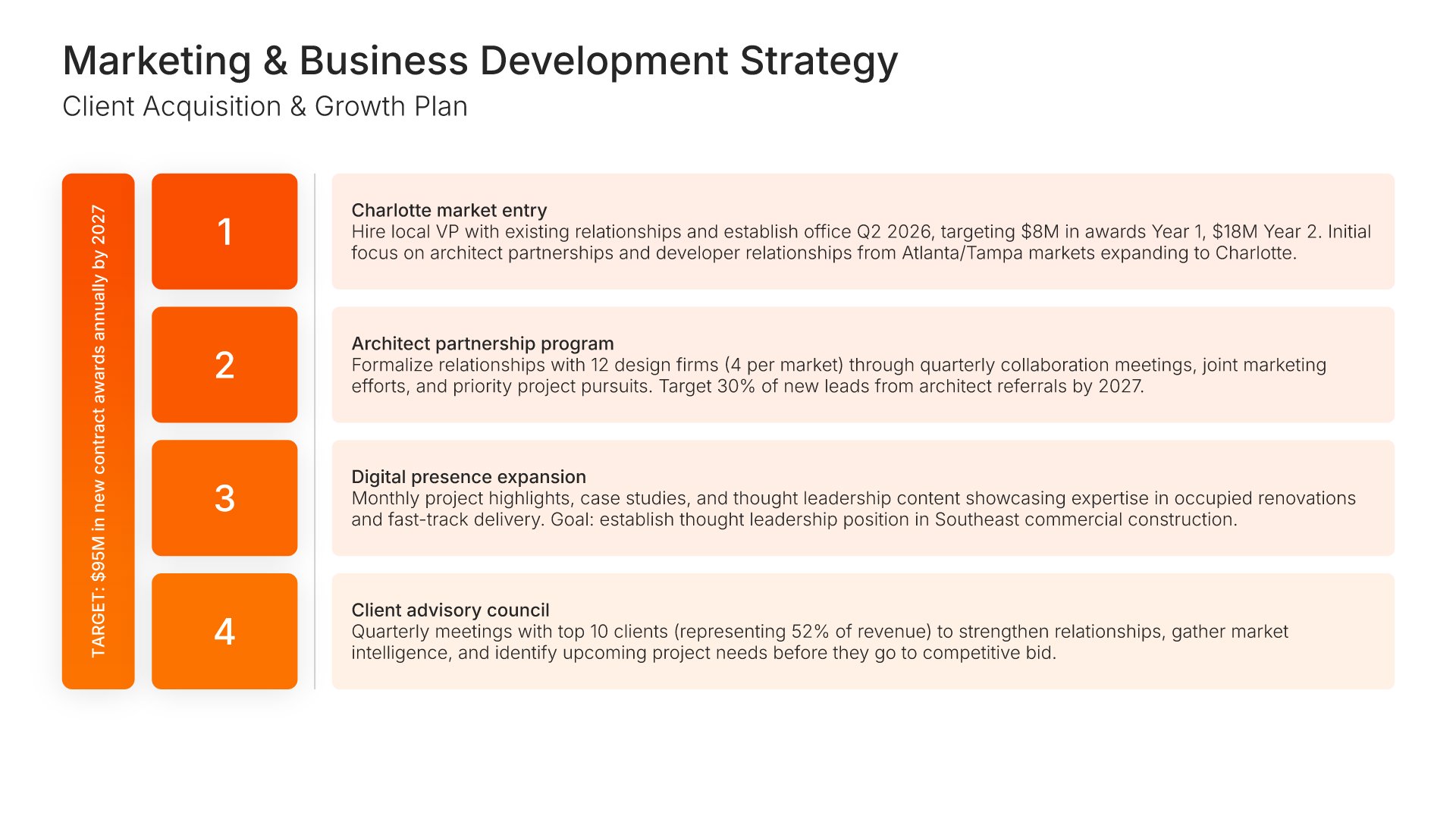 Marketing & Business Development Strategy

Client Acquisition & Growth Plan

TARGET: $95M in new contract awards annually by 2027

1

Charlotte market entry
Hire local VP with existing relationships and establish office Q2 2026, targeting $8M in awards Year 1, $18M Year 2. Initial focus on architect partnerships and developer relationships from Atlanta/Tampa markets expanding to Charlotte.

2

Architect partnership program
Formalize relationships with 12 design firms (4 per market) through quarterly collaboration meetings, joint marketing efforts, and priority project pursuits. Target 30% of new leads from architect referrals by 2027.

3

Digital presence expansion
Monthly project highlights, case studies, and thought leadership content showcasing expertise in occupied renovations and fast-track delivery. Goal: establish thought leadership position in Southeast commercial construction.

4

Client advisory council
Quarterly meetings with top 10 clients (representing 52% of revenue) to strengthen relationships, gather market intelligence, and identify upcoming project needs before they go to competitive bid.